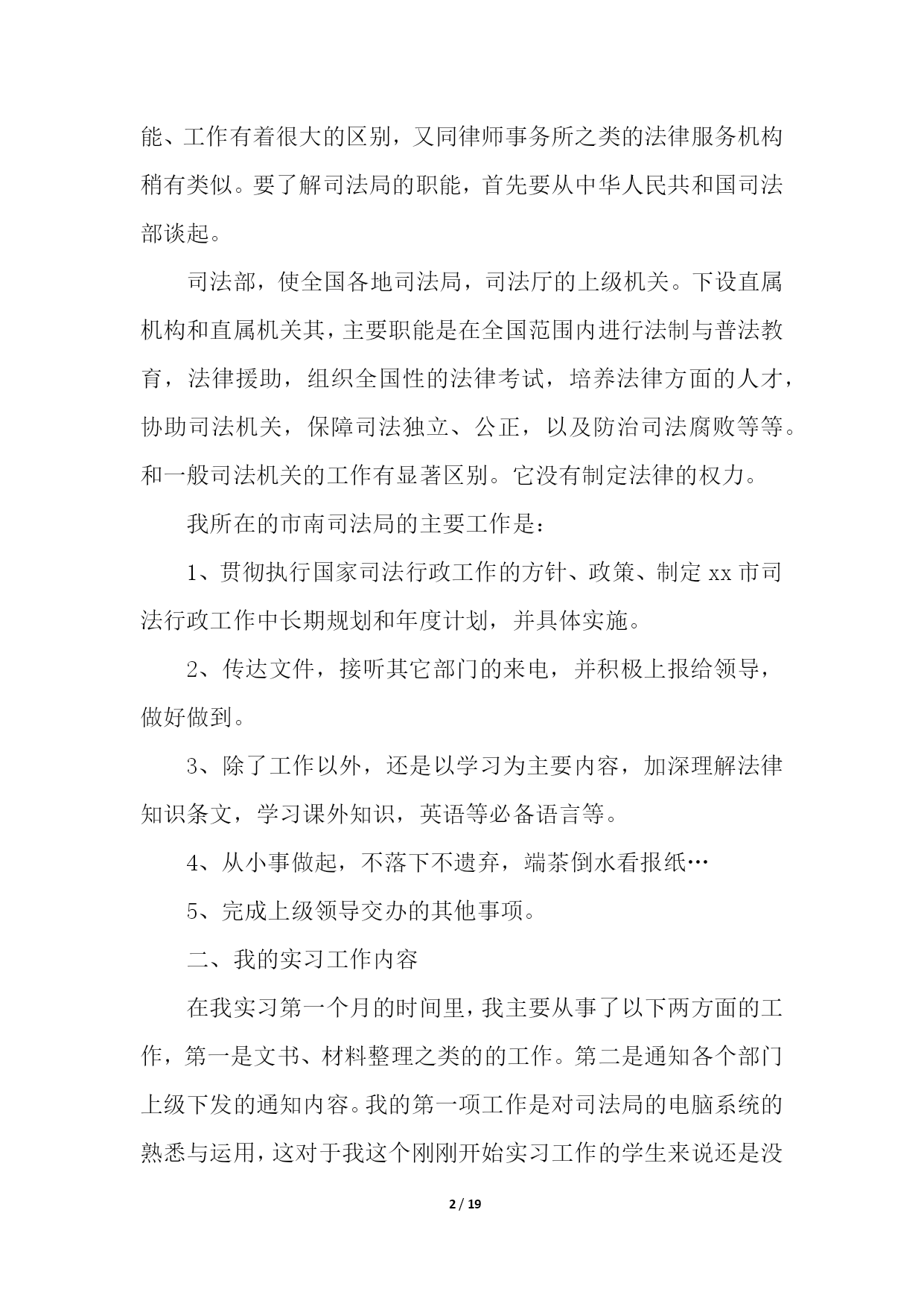 能、工作有着很大的区别，又同律师事务所之类的法律服务机构稍有类似。要了解司法局的职能，首先要从中华人民共和国司法部谈起。

司法部，使全国各地司法局，司法厅的上级机关。下设直属机构和直属机关其，主要职能是在全国范围内进行法制与普法教育，法律援助，组织全国性的法律考试，培养法律方面的人才，协助司法机关，保障司法独立、公正，以及防治司法腐败等等。和一般司法机关的工作有显著区别。它没有制定法律的权力。

我所在的市南司法局的主要工作是：

1、贯彻执行国家司法行政工作的方针、政策、制定 xx 市司法行政工作中长期规划和年度计划，并具体实施。

2、传达文件，接听其它部门的来电，并积极上报给领导，做好做到。

3、除了工作以外，还是以学习为主要内容，加深理解法律知识条文，学习课外知识，英语等必备语言等。

4、从小事做起，不落下不遗弃，端茶倒水看报纸…

5、完成上级领导交办的其他事项。

二、我的实习工作内容

在我实习第一个月的时间里，我主要从事了以下两方面的工作，第一是文书、材料整理之类的的工作。第二是通知各个部门上级下发的通知内容。我的第一项工作是对司法局的电脑系统的熟悉与运用，这对于我这个刚刚开始实习工作的学生来说还是没

2 / 19